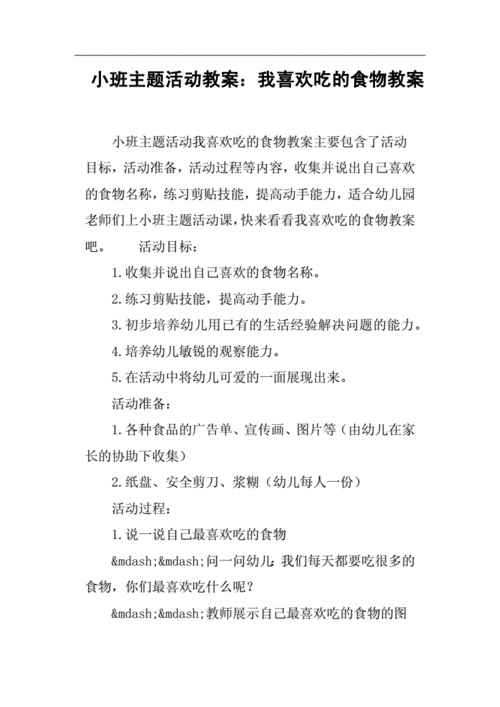 小班主题活动教案：我喜欢吃的食物教案

小班主题活动我喜欢吃的食物教案主要包含了活动目标，活动准备，活动过程等内容，收集并说出自己喜欢的食物名称，练习剪贴技能，提高动手能力，适合幼儿园老师们上小班主题活动课，快来看看我喜欢吃的食物教案吧。　　活动目标：

1.收集并说出自己喜欢的食物名称。

2.练习剪贴技能，提高动手能力。

3.初步培养幼儿用已有的生活经验解决问题的能力。

4.培养幼儿敏锐的观察能力。

5.在活动中将幼儿可爱的一面展现出来。

活动准备：

1.各种食品的广告单、宣传画、图片等（由幼儿在家长的协助下收集）

2.纸盘、安全剪刀、浆糊（幼儿每人一份）

活动过程：

1.说一说自己最喜欢吃的食物

&mdash;&mdash;问一问幼儿：我们每天都要吃很多的食物，你们最喜欢吃什么呢？

&mdash;&mdash;教师展示自己最喜欢吃的食物的图